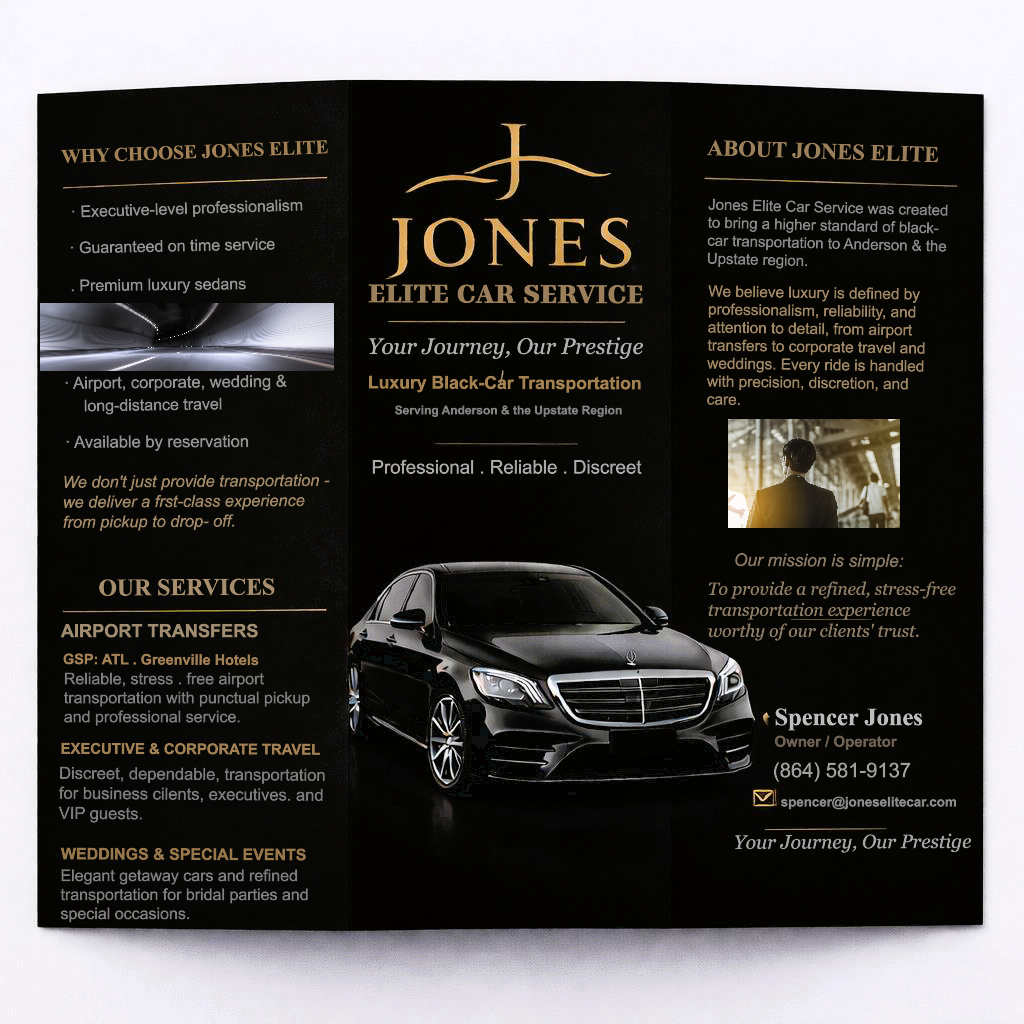 WHY CHOOSE JONES ELITE

· Executive-level professionalism

· Guaranteed on time service

. Premium luxury sedans

· Airport, corporate, wedding & long-distance travel

· Available by reservation

We don't just provide transportation - we deliver a frst-class experience from pickup to drop- off.

OUR SERVICES

AIRPORT TRANSFERS

GSP: ATL . Greenville Hotels
Reliable, stress . free airport transportation with punctual pickup and professional service.

EXECUTIVE & CORPORATE TRAVEL

Discreet, dependable, transportation for business cilents, executives. and VIP guests.

WEDDINGS & SPECIAL EVENTS

Elegant getaway cars and refined transportation for bridal parties and special occasions.

J

JONES

ELITE CAR SERVICE

Your Journey, Our Prestige

Luxury Black-Car Transportation

Serving Anderson & the Upstate Region

Professional . Reliable . Discreet

ABOUT JONES ELITE

Jones Elite Car Service was created to bring a higher standard of black-car transportation to Anderson & the Upstate region.

We believe luxury is defined by professionalism, reliability, and attention to detail, from airport transfers to corporate travel and weddings. Every ride is handled with precision, discretion, and care.

Our mission is simple:

To provide a refined, stress-free transportation experience worthy of our clients' trust.

Spencer Jones

Owner / Operator

(864) 581-9137

spencer@joneselitecar.com

Your Journey, Our Prestige